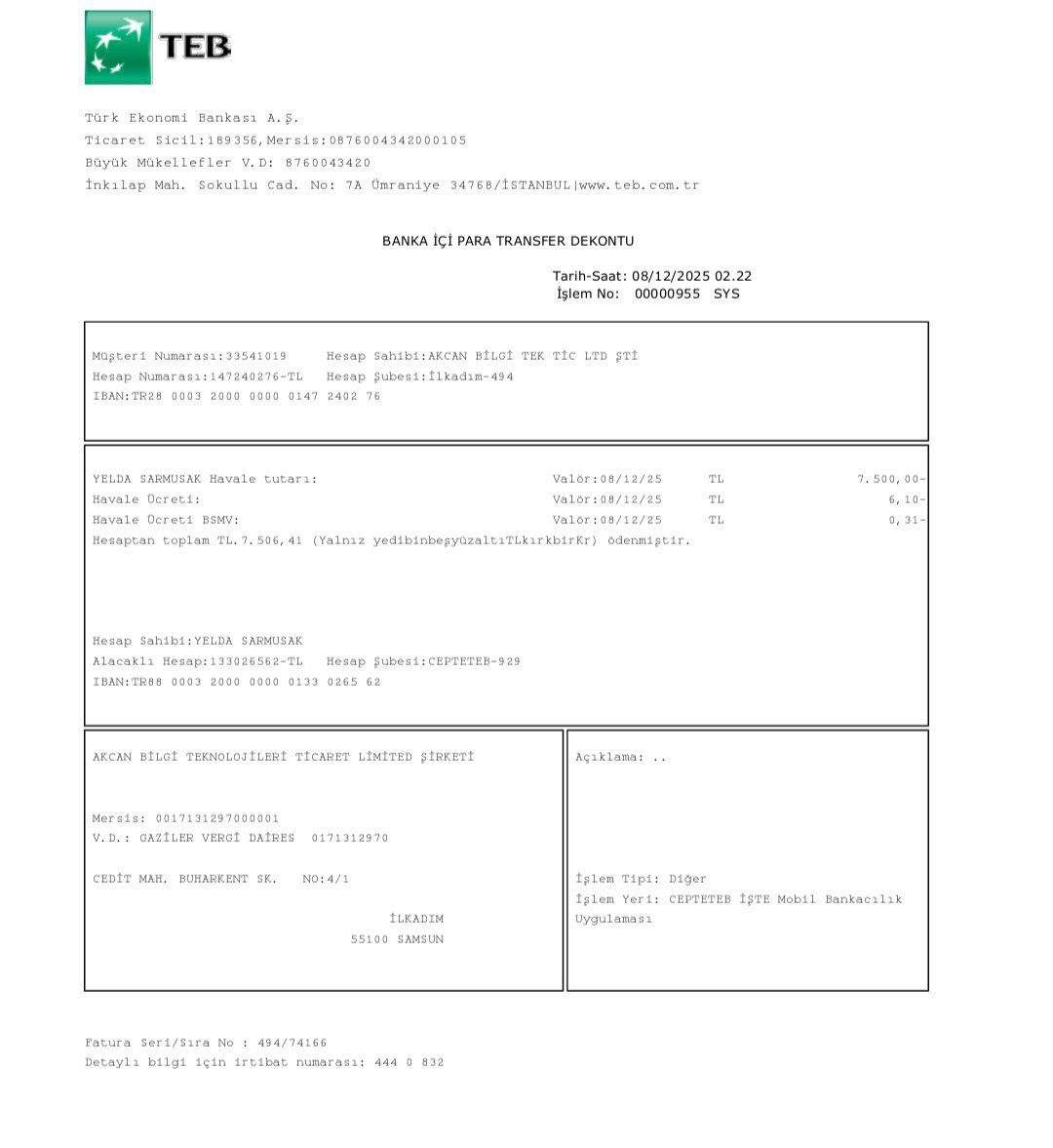 TEB

Türk Ekonomi Bankası A.Ş.
Ticaret Sicil:189356,Mersis:0876004342000105
Büyük Mükellefler V.D: 8760043420
İnkılap Mah. Sokullu Cad. No: 7A Ümraniye 34768/İSTANBUL|www.teb.com.tr

BANKA İÇİ PARA TRANSFER DEKONTU

Tarih-Saat: 08/12/2025 02.22
İşlem No: 00000955 SYS

Müşteri Numarası:33541019 Hesap Sahibi:AKCAN BİLGİ TEK TİC LTD ŞTİ
Hesap Numarası:147240276-TL Hesap Şubesi:İlkadım-494
IBAN:TR28 0003 2000 0000 0147 2402 76

YELDA SARMUSAK Havale tutarı: Valör:08/12/25 TL 7.500,00-
Havale Ücreti: Valör:08/12/25 TL 6,10-
Havale Ücreti BSMV: Valör:08/12/25 TL 0,31-
Hesaptan toplam TL.7.506,41 (Yalnız yedibinbeşyüzaltıTLkırkbirKr) ödenmiştir.

Hesap Sahibi:YELDA SARMUSAK
Alacaklı Hesap:133026562-TL Hesap Şubesi:CEPTETEB-929
IBAN:TR88 0003 2000 0000 0133 0265 62

AKCAN BİLGİ TEKNOLOJİLERİ TİCARET LİMİTED ŞİRKETİ

Mersis: 0017131297000001
V.D.: GAZİLER VERGİ DAİRES 0171312970

CEDİT MAH. BUHARKENT SK. NO:4/1

İLKADIM
55100 SAMSUN

Açıklama: ..

İşlem Tipi: Diğer
İşlem Yeri: CEPTETEB İŞTE Mobil Bankacılık Uygulaması

Fatura Seri/Sıra No : 494/74166
Detaylı bilgi için irtibat numarası: 444 0 832